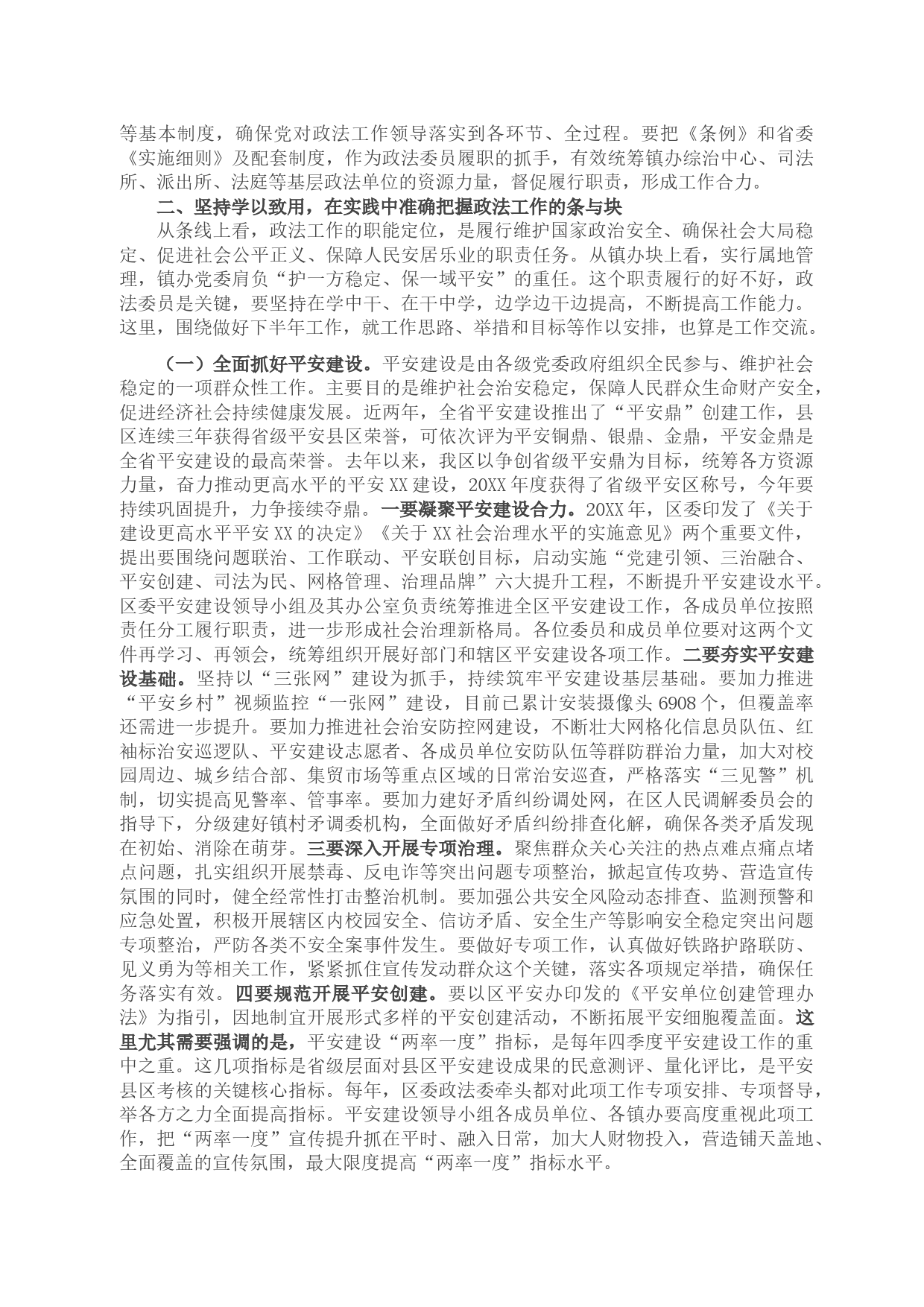 等基本制度，确保党对政法工作领导落实到各环节、全过程。要把《条例》和省委《实施细则》及配套制度，作为政法委员履职的抓手，有效统筹镇办综治中心、司法所、派出所、法庭等基层政法单位的资源力量，督促履行职责，形成工作合力。

二、坚持学以致用，在实践中准确把握政法工作的条与块

从条线上看，政法工作的职能定位，是履行维护国家政治安全、确保社会大局稳定、促进社会公平正义、保障人民安居乐业的职责任务。从镇办块上看，实行属地管理，镇办党委肩负“护一方稳定、保一域平安”的重任。这个职责履行的好不好，政法委员是关键，要坚持在学中干、在干中学，边学边干边提高，不断提高工作能力。这里，围绕做好下半年工作，就工作思路、举措和目标等作以安排，也算是工作交流。

（一）全面抓好平安建设。平安建设是由各级党委政府组织全民参与、维护社会稳定的一项群众性工作。主要目的是维护社会治安稳定，保障人民群众生命财产安全，促进经济社会持续健康发展。近两年，全省平安建设推出了“平安鼎”创建工作，县区连续三年获得省级平安县区荣誉，可依次评为平安铜鼎、银鼎、金鼎，平安金鼎是全省平安建设的最高荣誉。去年以来，我区以争创省级平安鼎为目标，统筹各方资源力量，奋力推动更高水平的平安XX建设，20XX年度获得了省级平安区称号，今年要持续巩固提升，力争接续夺鼎。一要凝聚平安建设合力。20XX年，区委印发了《关于建设更高水平平安XX的决定》《关于XX社会治理水平的实施意见》两个重要文件，提出要围绕问题联治、工作联动、平安联创目标，启动实施“党建引领、三治融合、平安创建、司法为民、网格管理、治理品牌”六大提升工程，不断提升平安建设水平。区委平安建设领导小组及其办公室负责统筹推进全区平安建设工作，各成员单位按照责任分工履行职责，进一步形成社会治理新格局。各位委员和成员单位要对这两个文件再学习、再领会，统筹组织开展好部门和辖区平安建设各项工作。二要夯实平安建设基础。坚持以“三张网”建设为抓手，持续筑牢平安建设基层基础。要加力推进“平安乡村”视频监控“一张网”建设，目前已累计安装摄像头6908个，但覆盖率还需进一步提升。要加力推进社会治安防控网建设，不断壮大网格化信息员队伍、红袖标治安巡逻队、平安建设志愿者、各成员单位安防队伍等群防群治力量，加大对校园周边、城乡结合部、集贸市场等重点区域的日常治安巡查，严格落实“三见警”机制，切实提高见警率、管事率。要加力建好矛盾纠纷调处网，在区人民调解委员会的指导下，分级建好镇村矛调委机构，全面做好矛盾纠纷排查化解，确保各类矛盾发现在初始、消除在萌芽。三要深入开展专项治理。聚焦群众关心关注的热点难点痛点堵点问题，扎实组织开展禁毒、反电诈等突出问题专项整治，掀起宣传攻势、营造宣传氛围的同时，健全经常性打击整治机制。要加强公共安全风险动态排查、监测预警和应急处置，积极开展辖区内校园安全、信访矛盾、安全生产等影响安全稳定突出问题专项整治，严防各类不安全案事件发生。要做好专项工作，认真做好铁路护路联防、见义勇为等相关工作，紧紧抓住宣传发动群众这个关键，落实各项规定举措，确保任务落实有效。四要规范开展平安创建。要以区平安办印发的《平安单位创建管理办法》为指引，因地制宜开展形式多样的平安创建活动，不断拓展平安细胞覆盖面。这里尤其需要强调的是，平安建设“两率一度”指标，是每年四季度平安建设工作的重中之重。这几项指标是省级层面对县区平安建设成果的民意测评、量化评比，是平安县区考核的关键核心指标。每年，区委政法委牵头都对此项工作专项安排、专项督导，举各方之力全面提高指标。平安建设领导小组各成员单位、各镇办要高度重视此项工作，把“两率一度”宣传提升抓在平时、融入日常，加大人财物投入，营造铺天盖地、全面覆盖的宣传氛围，最大限度提高“两率一度”指标水平。